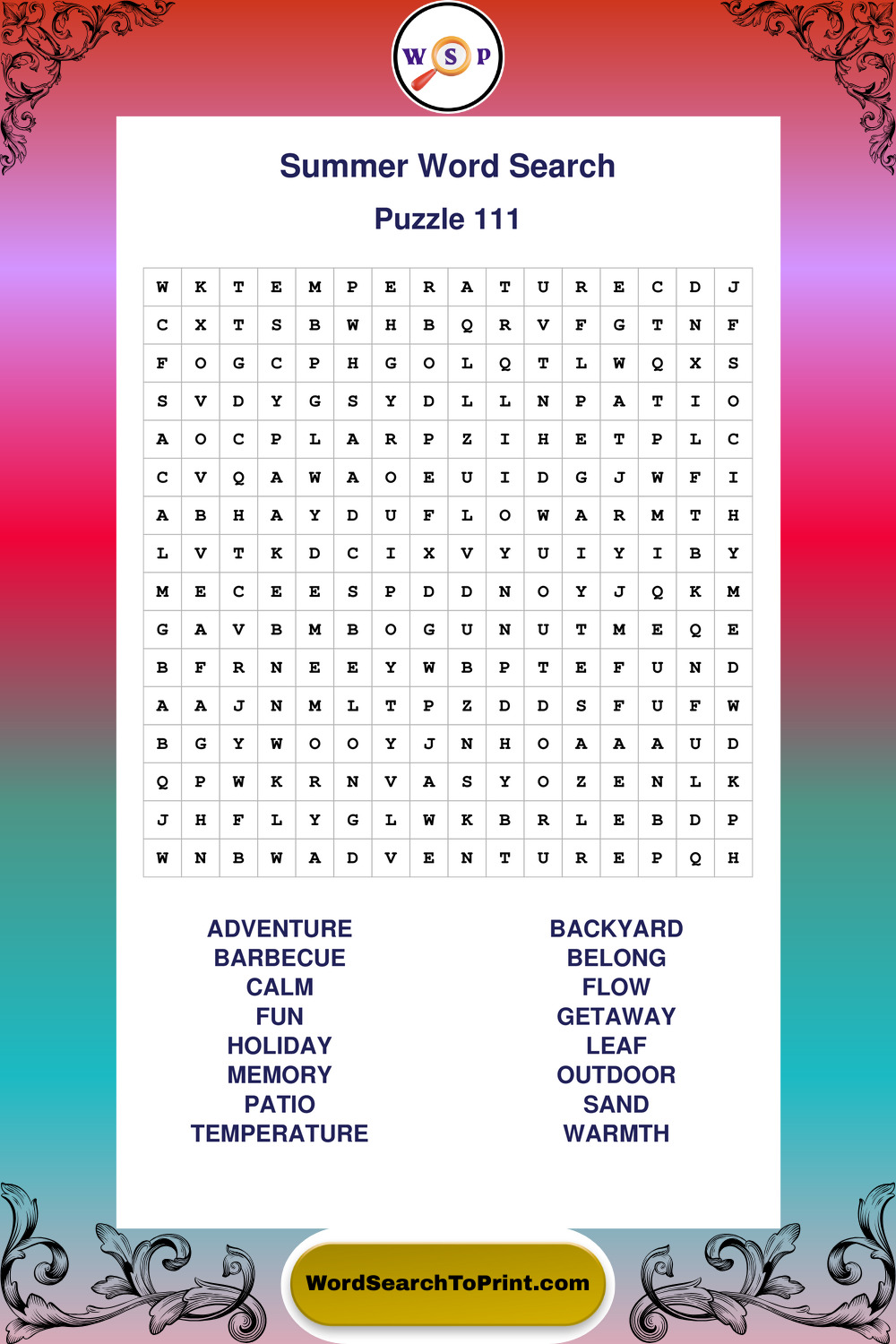 W S P

Summer Word Search

Puzzle 111

| W | K | T | E | M | P | E | R | A | T | U | R | E | C | D | J |
|---|---|---|---|---|---|---|---|---|---|---|---|---|---|---|---|
| C | X | T | S | B | W | H | B | Q | R | V | F | G | T | N | F |
| F | O | G | C | P | H | G | O | L | Q | T | L | W | Q | X | S |
| S | V | D | Y | G | S | Y | D | L | L | N | P | A | T | I | O |
| A | O | C | P | L | A | R | P | Z | I | H | E | T | P | L | C |
| C | V | Q | A | W | A | O | E | U | I | D | G | J | W | F | I |
| A | B | H | A | Y | D | U | F | L | O | W | A | R | M | T | H |
| L | V | T | K | D | C | I | X | V | Y | U | I | Y | I | B | Y |
| M | E | C | E | E | S | P | D | D | N | O | Y | J | Q | K | M |
| G | A | V | B | M | B | O | G | U | N | U | T | M | E | Q | E |
| B | F | R | N | E | E | Y | W | B | P | T | E | F | U | N | D |
| A | A | J | N | M | L | T | P | Z | D | D | S | F | U | F | W |
| B | G | Y | W | O | O | Y | J | N | H | O | A | A | A | U | D |
| Q | P | W | K | R | N | V | A | S | Y | O | Z | E | N | L | K |
| J | H | F | L | Y | G | L | W | K | B | R | L | E | B | D | P |
| W | N | B | W | A | D | V | E | N | T | U | R | E | P | Q | H |

ADVENTURE
BARBECUE
CALM
FUN
HOLIDAY
MEMORY
PATIO
TEMPERATURE

BACKYARD
BELONG
FLOW
GETAWAY
LEAF
OUTDOOR
SAND
WARMTH

WordSearchToPrint.com